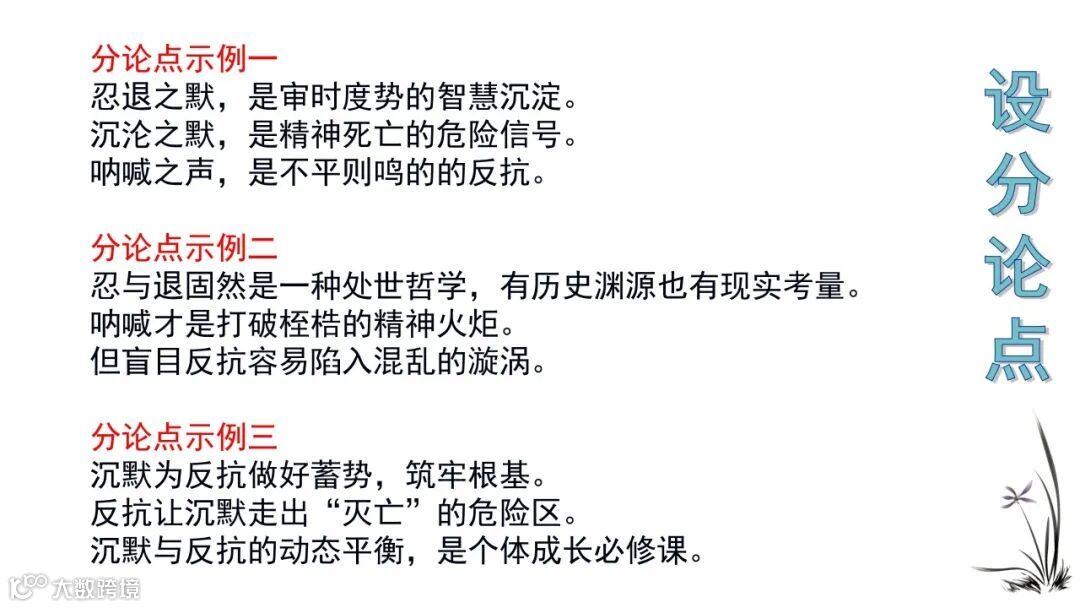 分论点示例一
忍退之默，是审时度势的智慧沉淀。
沉沦之默，是精神死亡的危险信号。
呐喊之声，是不平则鸣的的反抗。

分论点示例二
忍与退固然是一种处世哲学，有历史渊源也有现实考量。
呐喊才是打破桎梏的精神火炬。
但盲目反抗容易陷入混乱的漩涡。

分论点示例三
沉默为反抗做好蓄势，筑牢根基。
反抗让沉默走出“灭亡”的危险区。
沉默与反抗的动态平衡，是个体成长必修课。

设分论点

大数跨境